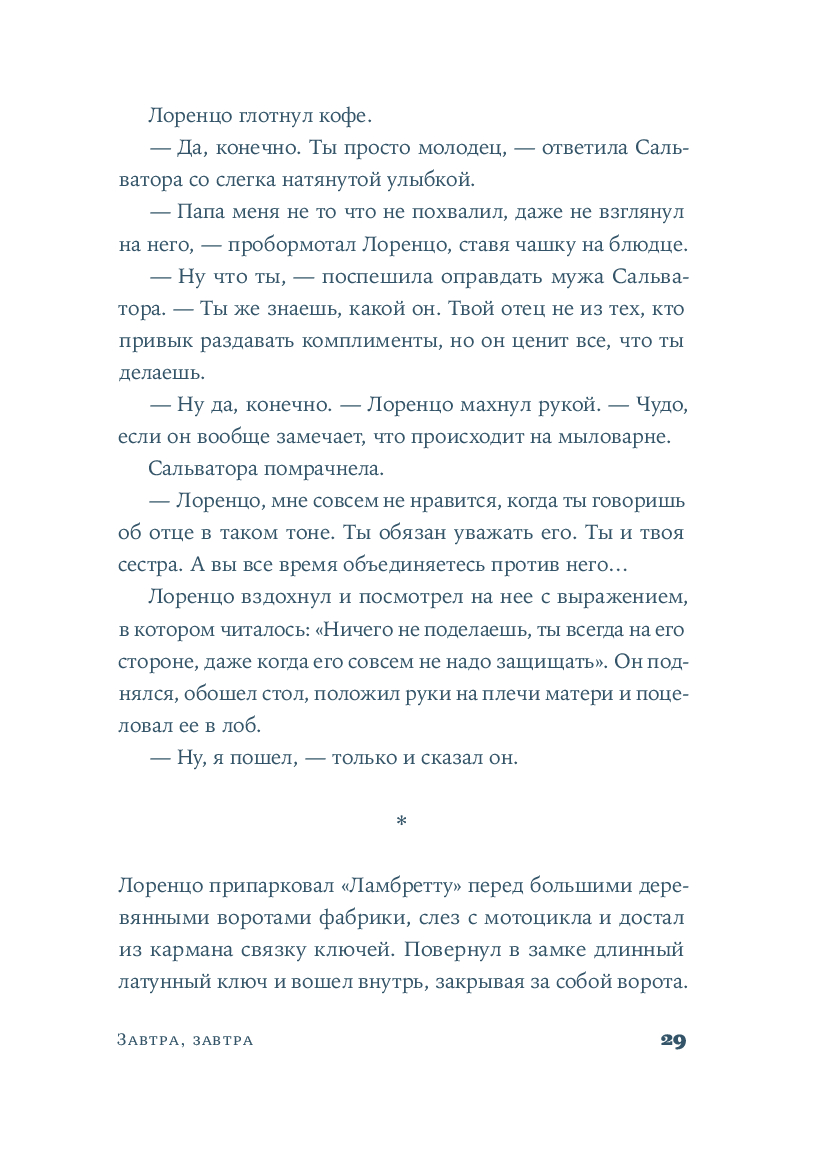 Лоренцо глотнул кофе.

— Да, конечно. Ты просто молодец, — ответила Сальватора со слегка натянутой улыбкой.

— Папа меня не то что не похвалил, даже не взглянул на него, — пробормотал Лоренцо, ставя чашку на блюдце.

— Ну что ты, — поспешила оправдать мужа Сальватора. — Ты же знаешь, какой он. Твой отец не из тех, кто привык раздавать комплименты, но он ценит все, что ты делаешь.

— Ну да, конечно. — Лоренцо махнул рукой. — Чудо, если он вообще замечает, что происходит на мыловарне.

Сальватора помрачнела.

— Лоренцо, мне совсем не нравится, когда ты говоришь об отце в таком тоне. Ты обязан уважать его. Ты и твоя сестра. А вы все время объединяетесь против него…

Лоренцо вздохнул и посмотрел на нее с выражением, в котором читалось: «Ничего не поделаешь, ты всегда на его стороне, даже когда его совсем не надо защищать». Он поднялся, обошел стол, положил руки на плечи матери и поцеловал ее в лоб.

— Ну, я пошел, — только и сказал он.

*

Лоренцо припарковал «Ламбретту» перед большими деревянными воротами фабрики, слез с мотоцикла и достал из кармана связку ключей. Повернул в замке длинный латунный ключ и вошел внутрь, закрывая за собой ворота.

Завтра, завтра

29